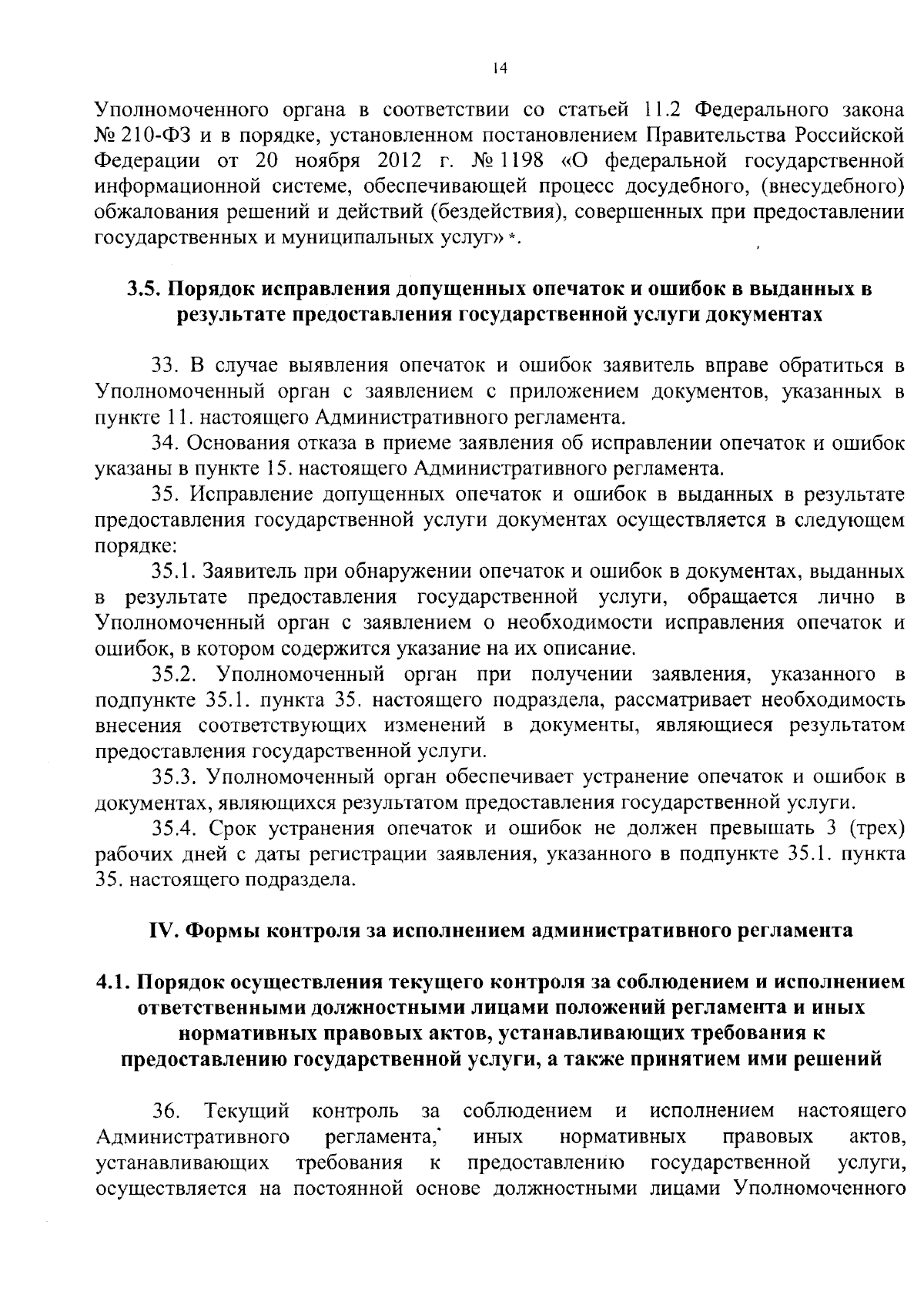 14

Уполномоченного органа в соответствии со статьей 11.2 Федерального закона № 210-ФЗ и в порядке, установленном постановлением Правительства Российской Федерации от 20 ноября 2012 г. № 1198 «О федеральной государственной информационной системе, обеспечивающей процесс досудебного, (внесудебного) обжалования решений и действий (бездействия), совершенных при предоставлении государственных и муниципальных услуг» *.

3.5. Порядок исправления допущенных опечаток и ошибок в выданных в результате предоставления государственной услуги документах

33. В случае выявления опечаток и ошибок заявитель вправе обратиться в Уполномоченный орган с заявлением с приложением документов, указанных в пункте 11. настоящего Административного регламента.

34. Основания отказа в приеме заявления об исправлении опечаток и ошибок указаны в пункте 15. настоящего Административного регламента.

35. Исправление допущенных опечаток и ошибок в выданных в результате предоставления государственной услуги документах осуществляется в следующем порядке:

35.1. Заявитель при обнаружении опечаток и ошибок в документах, выданных в результате предоставления государственной услуги, обращается лично в Уполномоченный орган с заявлением о необходимости исправления опечаток и ошибок, в котором содержится указание на их описание.

35.2. Уполномоченный орган при получении заявления, указанного в подпункте 35.1. пункта 35. настоящего подраздела, рассматривает необходимость внесения соответствующих изменений в документы, являющиеся результатом предоставления государственной услуги.

35.3. Уполномоченный орган обеспечивает устранение опечаток и ошибок в документах, являющихся результатом предоставления государственной услуги.

35.4. Срок устранения опечаток и ошибок не должен превышать 3 (трех) рабочих дней с даты регистрации заявления, указанного в подпункте 35.1. пункта 35. настоящего подраздела.

IV. Формы контроля за исполнением административного регламента

4.1. Порядок осуществления текущего контроля за соблюдением и исполнением ответственными должностными лицами положений регламента и иных нормативных правовых актов, устанавливающих требования к предоставлению государственной услуги, а также принятием ими решений

36. Текущий контроль за соблюдением и исполнением настоящего Административного регламента, иных нормативных правовых актов, устанавливающих требования к предоставлению государственной услуги, осуществляется на постоянной основе должностными лицами Уполномоченного